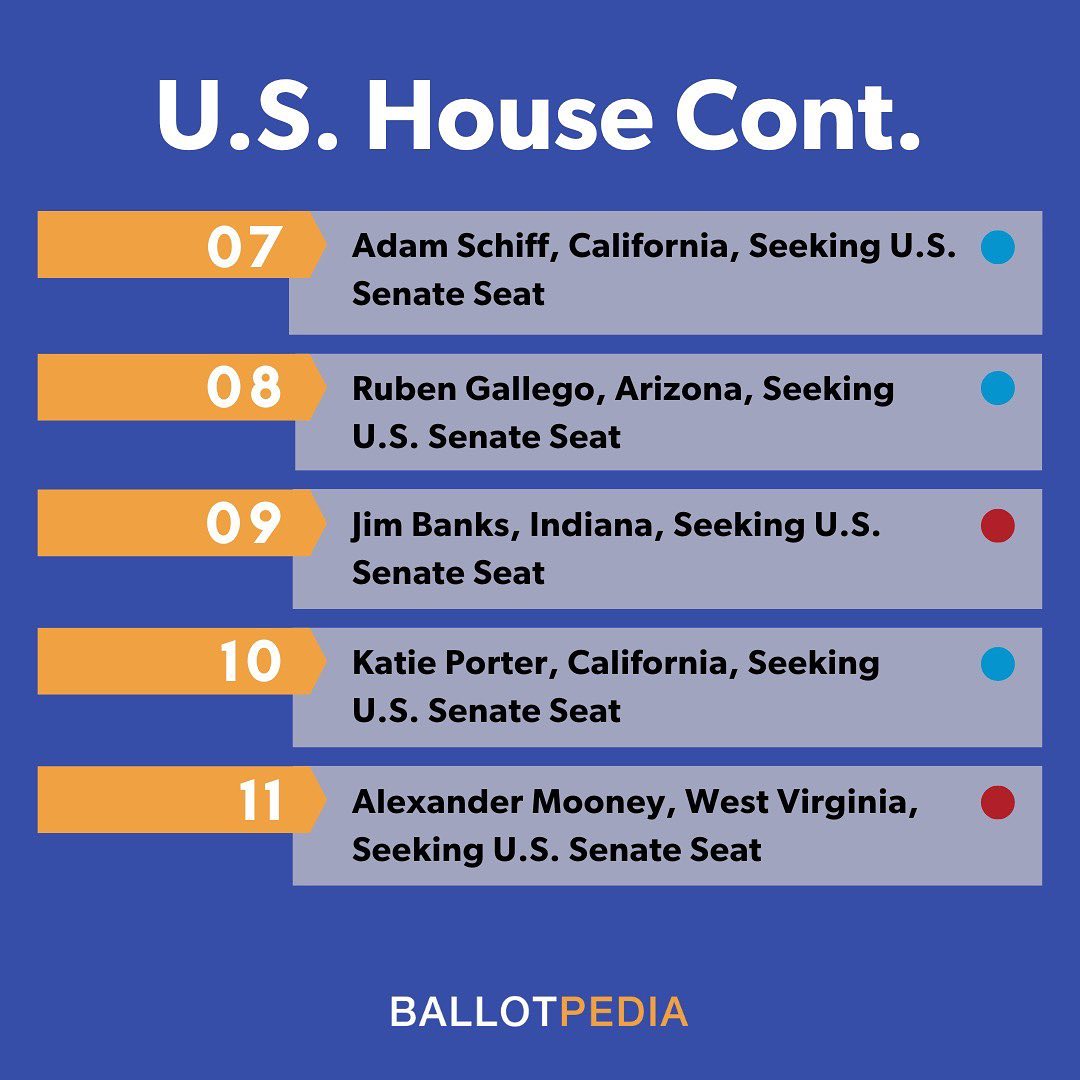 U.S. House Cont.

07

Adam Schiff, California, Seeking U.S. Senate Seat

08

Ruben Gallego, Arizona, Seeking U.S. Senate Seat

09

Jim Banks, Indiana, Seeking U.S. Senate Seat

10

Katie Porter, California, Seeking U.S. Senate Seat

11

Alexander Mooney, West Virginia, Seeking U.S. Senate Seat

BALLOTPEDIA